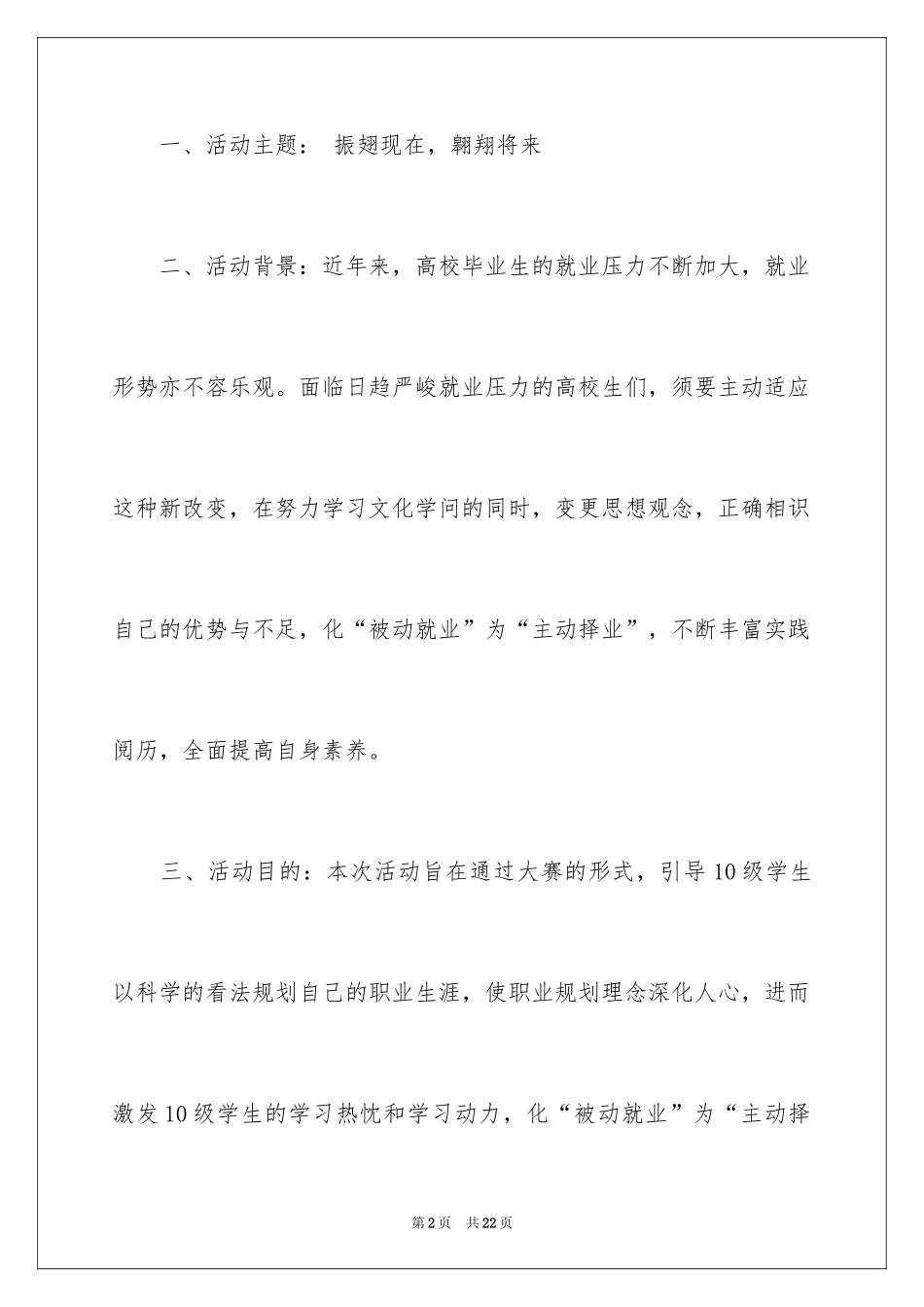 一、活动主题： 振翅现在，翱翔将来

二、活动背景：近年来，高校毕业生的就业压力不断加大，就业形势亦不容乐观。面临日趋严峻就业压力的高校生们，须要主动适应这种新改变，在努力学习文化学问的同时，变更思想观念，正确相识自己的优势与不足，化“被动就业”为“主动择业”，不断丰富实践阅历，全面提高自身素养。

三、活动目的：本次活动旨在通过大赛的形式，引导10级学生以科学的看法规划自己的职业生涯，使职业规划理念深化人心，进而激发10级学生的学习热忱和学习动力，化“被动就业”为“主动择

第2页 共22页